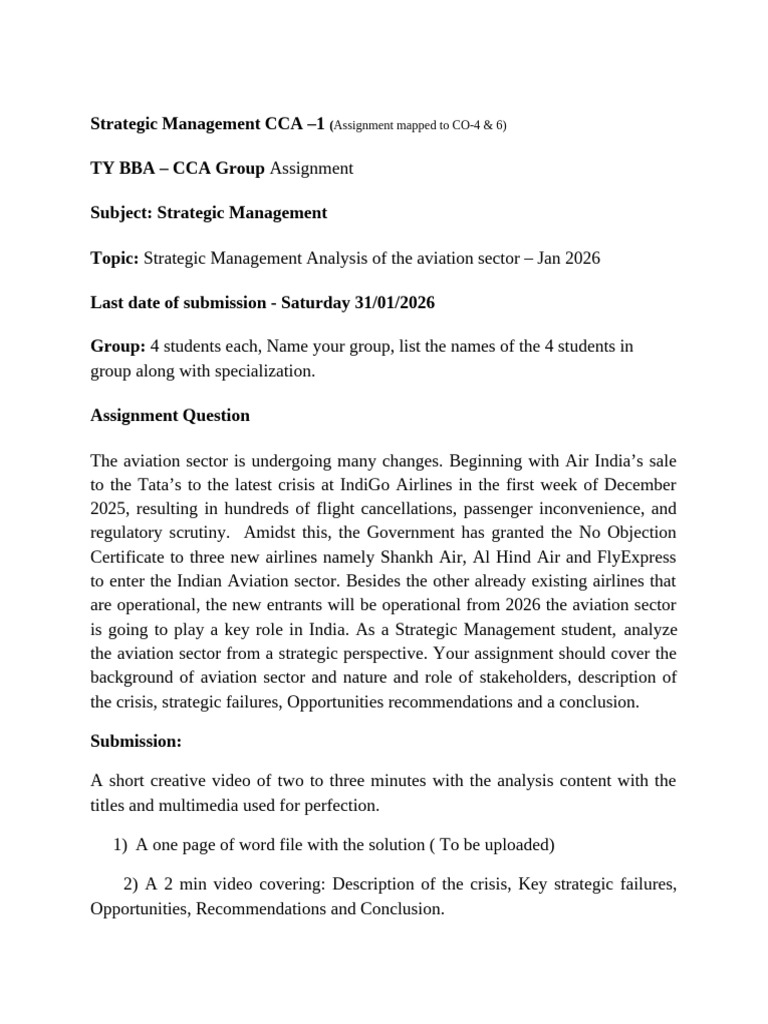 Strategic Management CCA –1 (Assignment mapped to CO-4 & 6)

TY BBA – CCA Group Assignment

Subject: Strategic Management

Topic: Strategic Management Analysis of the aviation sector – Jan 2026

Last date of submission - Saturday 31/01/2026

Group: 4 students each, Name your group, list the names of the 4 students in group along with specialization.

Assignment Question

The aviation sector is undergoing many changes. Beginning with Air India's sale to the Tata's to the latest crisis at IndiGo Airlines in the first week of December 2025, resulting in hundreds of flight cancellations, passenger inconvenience, and regulatory scrutiny. Amidst this, the Government has granted the No Objection Certificate to three new airlines namely Shankh Air, Al Hind Air and FlyExpress to enter the Indian Aviation sector. Besides the other already existing airlines that are operational, the new entrants will be operational from 2026 the aviation sector is going to play a key role in India. As a Strategic Management student, analyze the aviation sector from a strategic perspective. Your assignment should cover the background of aviation sector and nature and role of stakeholders, description of the crisis, strategic failures, Opportunities recommendations and a conclusion.

Submission:

A short creative video of two to three minutes with the analysis content with the titles and multimedia used for perfection.

1) A one page of word file with the solution ( To be uploaded)

2) A 2 min video covering: Description of the crisis, Key strategic failures, Opportunities, Recommendations and Conclusion.